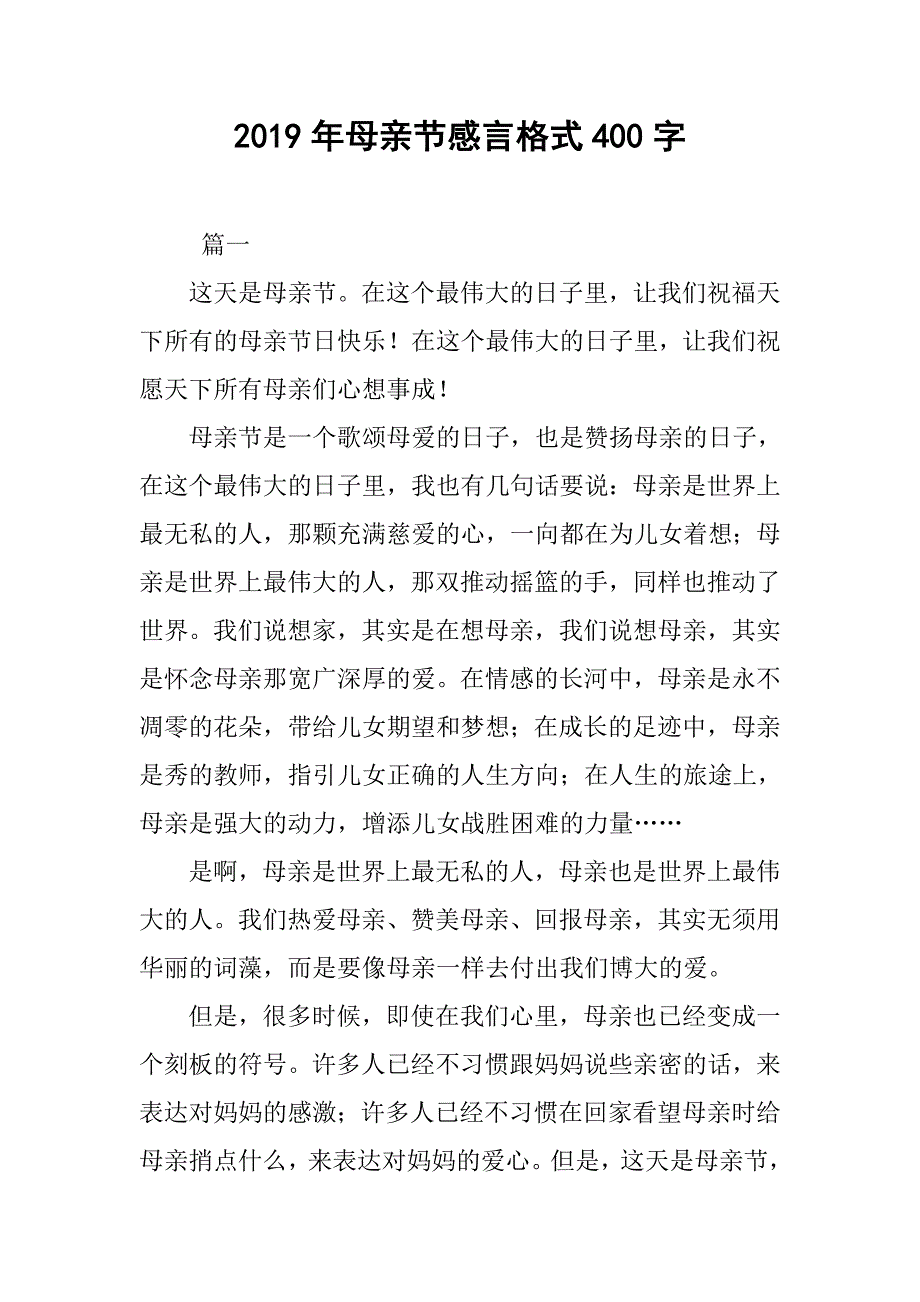 2019 年母亲节感言格式 400 字

篇一

这天是母亲节。在这个最伟大的日子里，让我们祝福天下所有的母亲节日快乐！在这个最伟大的日子里，让我们祝愿天下所有母亲们心想事成！

母亲节是一个歌颂母爱的日子，也是赞扬母亲的日子，在这个最伟大的日子里，我也有几句话要说：母亲是世界上最无私的人，那颗充满慈爱的心，一向都在为儿女着想；母亲是世界上最伟大的人，那双推动摇篮的手，同样也推动了世界。我们说想家，其实是在想母亲，我们说想母亲，其实是怀念母亲那宽广深厚的爱。在情感的长河中，母亲是永不凋零的花朵，带给儿女期望和梦想；在成长的足迹中，母亲是秀的教师，指引儿女正确的人生方向；在人生的旅途上，母亲是强大的动力，增添儿女战胜困难的力量……

是啊，母亲是世界上最无私的人，母亲也是世界上最伟大的人。我们热爱母亲、赞美母亲、回报母亲，其实无须用华丽的词藻，而是要像母亲一样去付出我们博大的爱。

但是，很多时候，即使在我们心里，母亲也已经变成一个刻板的符号。许多人已经不习惯跟妈妈说些亲密的话，来表达对妈妈的感激；许多人已经不习惯在回家看望母亲时给母亲捎点什么，来表达对妈妈的爱心。但是，这天是母亲节，